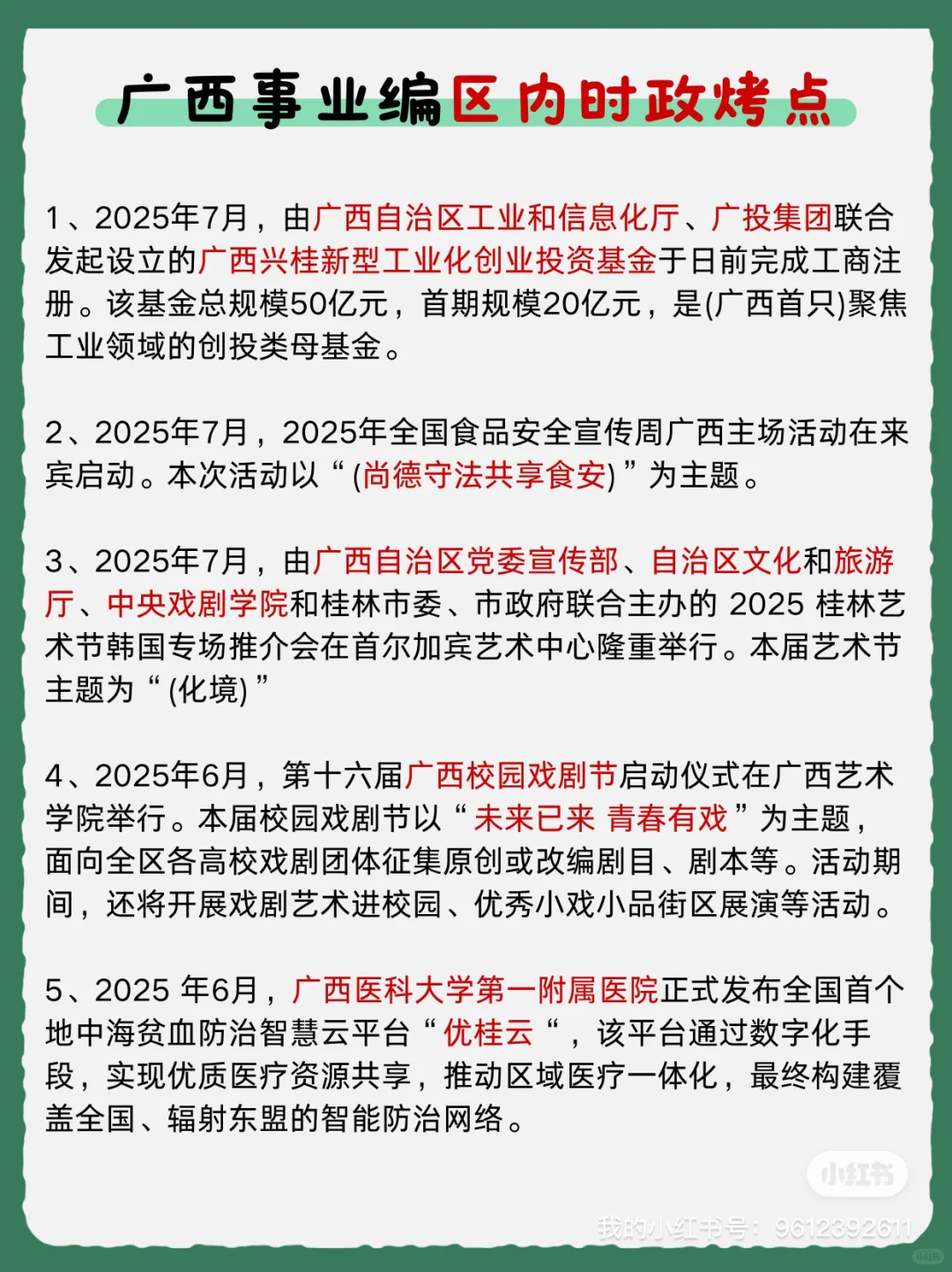 广西事业编区内时政烤点

1、2025年7月，由广西自治区工业和信息化厅、广投集团联合发起设立的广西兴桂新型工业化创业投资基金于日前完成工商注册。该基金总规模50亿元，首期规模20亿元，是(广西首只)聚焦工业领域的创投类母基金。

2、2025年7月，2025年全国食品安全宣传周广西主场活动在来宾启动。本次活动以“(尚德守法共享食安)”为主题。

3、2025年7月，由广西自治区党委宣传部、自治区文化和旅游厅、中央戏剧学院和桂林市委、市政府联合主办的 2025 桂林艺术节韩国专场推介会在首尔加宾艺术中心隆重举行。本届艺术节主题为“(化境)”

4、2025年6月，第十六届广西校园戏剧节启动仪式在广西艺术学院举行。本届校园戏剧节以“未来已来 青春有戏”为主题，面向全区各高校戏剧团体征集原创或改编剧目、剧本等。活动期间，还将开展戏剧艺术进校园、优秀小戏小品街区展演等活动。

5、2025 年6月，广西医科大学第一附属医院正式发布全国首个地中海贫血防治智慧云平台“优桂云“，该平台通过数字化手段，实现优质医疗资源共享，推动区域医疗一体化，最终构建覆盖全国、辐射东盟的智能防治网络。

小红书
我的小红书号：9612392611